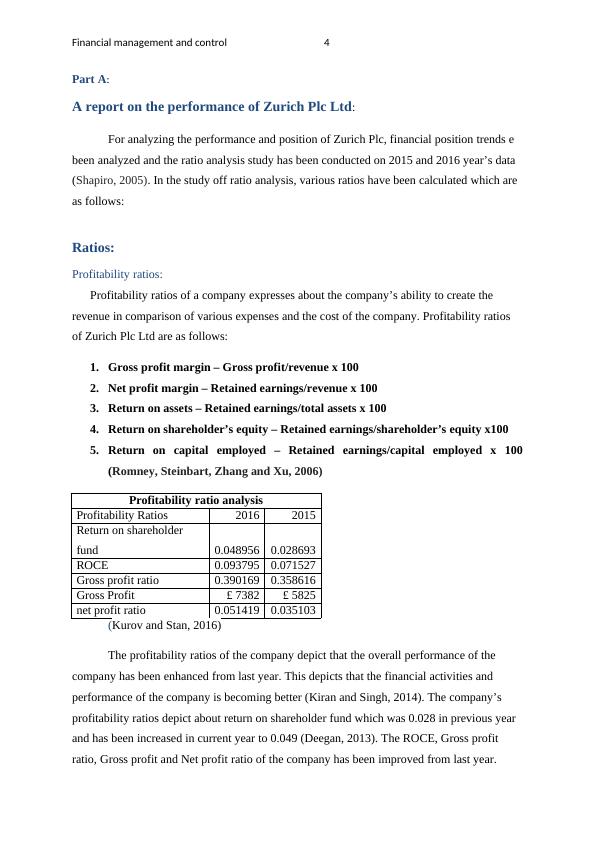 Financial management and control 4

Part A:

A report on the performance of Zurich Plc Ltd:

For analyzing the performance and position of Zurich Plc, financial position trends e been analyzed and the ratio analysis study has been conducted on 2015 and 2016 year's data (Shapiro, 2005). In the study off ratio analysis, various ratios have been calculated which are as follows:

Ratios:

Profitability ratios:

Profitability ratios of a company expresses about the company's ability to create the revenue in comparison of various expenses and the cost of the company. Profitability ratios of Zurich Plc Ltd are as follows:

1. Gross profit margin – Gross profit/revenue x 100
2. Net profit margin – Retained earnings/revenue x 100
3. Return on assets – Retained earnings/total assets x 100
4. Return on shareholder's equity – Retained earnings/shareholder's equity x100
5. Return on capital employed – Retained earnings/capital employed x 100 (Romney, Steinbart, Zhang and Xu, 2006)

| Profitability ratio analysis | | |
|---|---|---|
| Profitability Ratios | 2016 | 2015 |
| Return on shareholder fund | 0.048956 | 0.028693 |
| ROCE | 0.093795 | 0.071527 |
| Gross profit ratio | 0.390169 | 0.358616 |
| Gross Profit | £ 7382 | £ 5825 |
| net profit ratio | 0.051419 | 0.035103 |

(Kurov and Stan, 2016)

The profitability ratios of the company depict that the overall performance of the company has been enhanced from last year. This depicts that the financial activities and performance of the company is becoming better (Kiran and Singh, 2014). The company's profitability ratios depict about return on shareholder fund which was 0.028 in previous year and has been increased in current year to 0.049 (Deegan, 2013). The ROCE, Gross profit ratio, Gross profit and Net profit ratio of the company has been improved from last year.